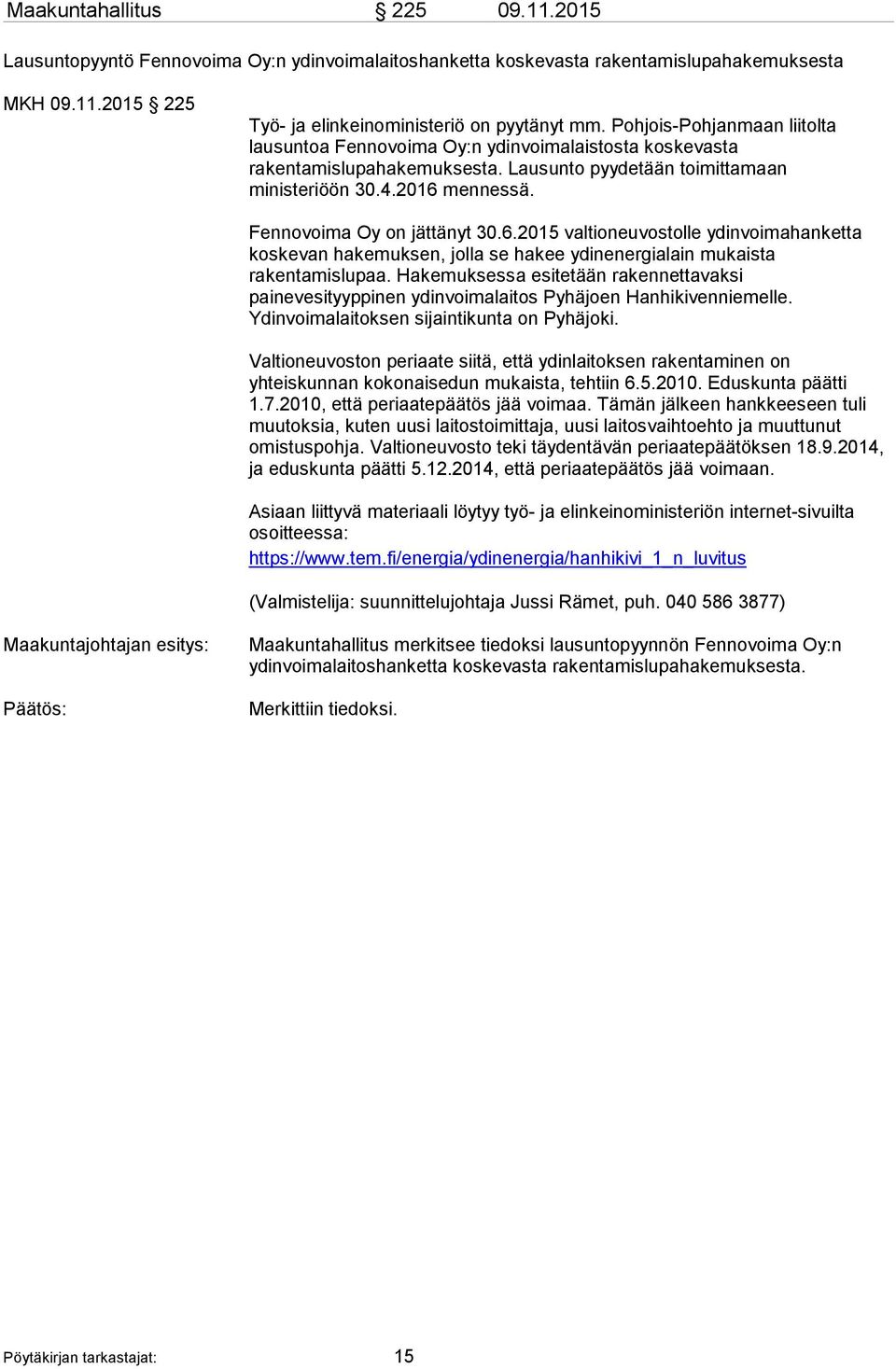 Maakuntahallitus § 225 09.11.2015

Lausuntopyyntö Fennovoima Oy:n ydinvoimalaitoshanketta koskevasta rakentamislupahakemuksesta

MKH 09.11.2015 § 225

Työ- ja elinkeinoministeriö on pyytänyt mm. Pohjois-Pohjanmaan liitolta lausuntoa Fennovoima Oy:n ydinvoimalaistosta koskevasta rakentamislupahakemuksesta. Lausunto pyydetään toimittamaan ministeriöön 30.4.2016 mennessä.

Fennovoima Oy on jättänyt 30.6.2015 valtioneuvostolle ydinvoimahanketta koskevan hakemuksen, jolla se hakee ydinenergialain mukaista rakentamislupaa. Hakemuksessa esitetään rakennettavaksi painevesityyppinen ydinvoimalaitos Pyhäjoen Hanhikivenniemelle. Ydinvoimalaitoksen sijaintikunta on Pyhäjoki.

Valtioneuvoston periaate siitä, että ydinlaitoksen rakentaminen on yhteiskunnan kokonaisedun mukaista, tehtiin 6.5.2010. Eduskunta päätti 1.7.2010, että periaatepäätös jää voimaa. Tämän jälkeen hankkeeseen tuli muutoksia, kuten uusi laitostoimittaja, uusi laitosvaihtoehto ja muuttunut omistuspohja. Valtioneuvosto teki täydentävän periaatepäätöksen 18.9.2014, ja eduskunta päätti 5.12.2014, että periaatepäätös jää voimaan.

Asiaan liittyvä materiaali löytyy työ- ja elinkeinoministeriön internet-sivuilta osoitteessa:
https://www.tem.fi/energia/ydinenergia/hanhikivi_1_n_luvitus

(Valmistelija: suunnittelujohtaja Jussi Rämet, puh. 040 586 3877)

Maakuntajohtajan esitys: Maakuntahallitus merkitsee tiedoksi lausuntopyynnön Fennovoima Oy:n ydinvoimalaitoshanketta koskevasta rakentamislupahakemuksesta.

Päätös: Merkittiin tiedoksi.

Pöytäkirjan tarkastajat: 15